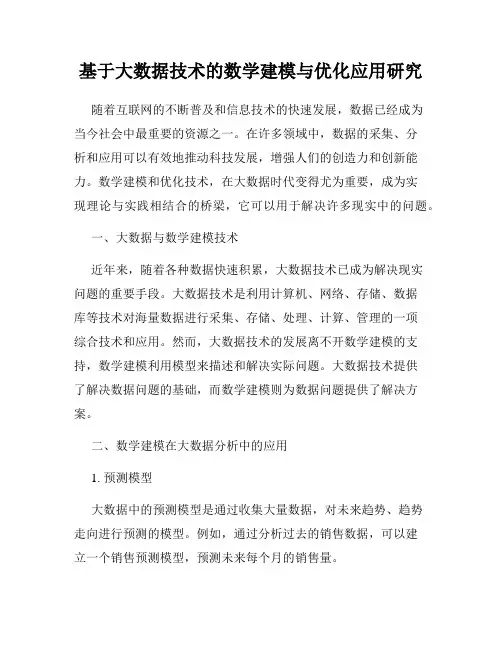 基于大数据技术的数学建模与优化应用研究

随着互联网的不断普及和信息技术的快速发展，数据已经成为当今社会中最重要的资源之一。在许多领域中，数据的采集、分析和应用可以有效地推动科技发展，增强人们的创造力和创新能力。数学建模和优化技术，在大数据时代变得尤为重要，成为实现理论与实践相结合的桥梁，它可以用于解决许多现实中的问题。

一、大数据与数学建模技术

近年来，随着各种数据快速积累，大数据技术已成为解决现实问题的重要手段。大数据技术是利用计算机、网络、存储、数据库等技术对海量数据进行采集、存储、处理、计算、管理的一项综合技术和应用。然而，大数据技术的发展离不开数学建模的支持，数学建模利用模型来描述和解决实际问题。大数据技术提供了解决数据问题的基础，而数学建模则为数据问题提供了解决方案。

二、数学建模在大数据分析中的应用

1. 预测模型

大数据中的预测模型是通过收集大量数据，对未来趋势、趋势走向进行预测的模型。例如，通过分析过去的销售数据，可以建立一个销售预测模型，预测未来每个月的销售量。